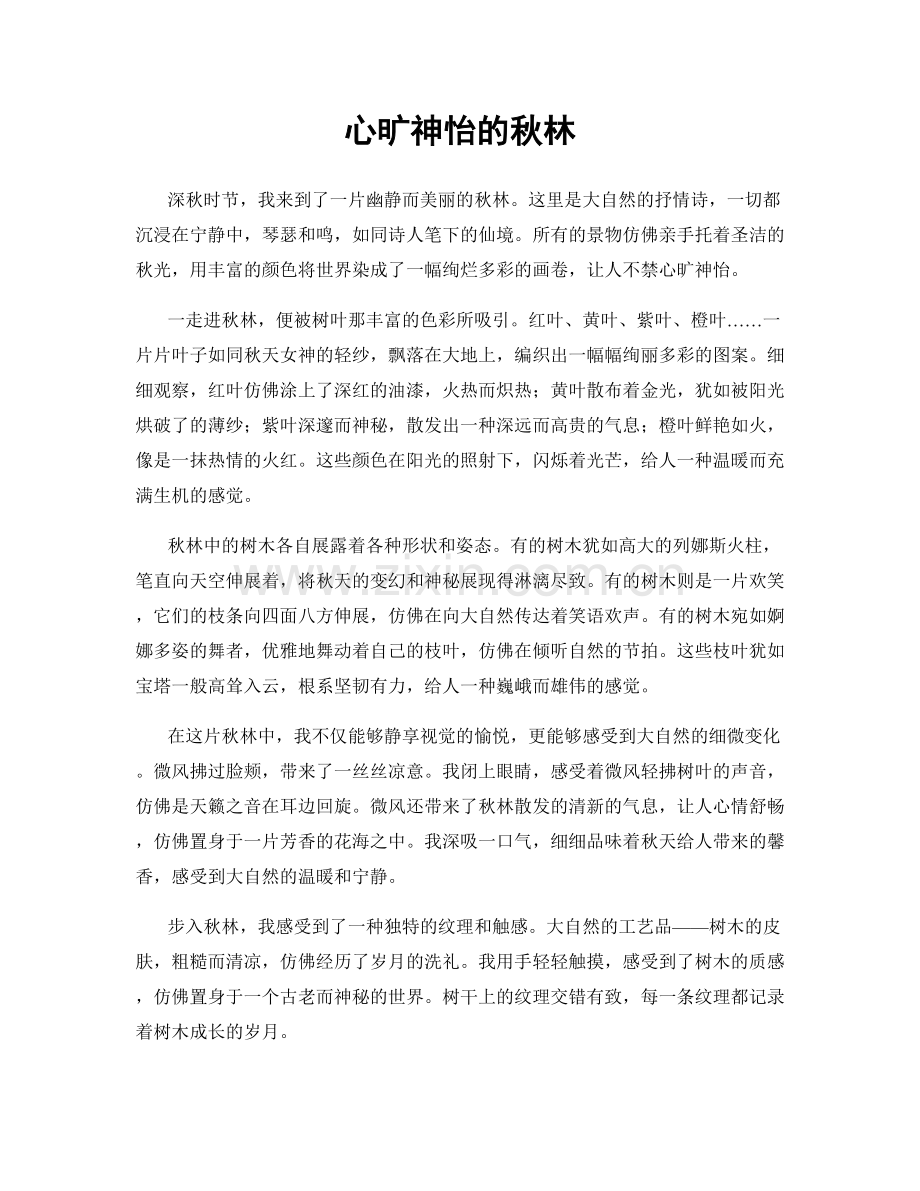 心旷神怡的秋林

深秋时节，我来到了一片幽静而美丽的秋林。这里是大自然的抒情诗，一切都沉浸在宁静中，琴瑟和鸣，如同诗人笔下的仙境。所有的景物仿佛亲手托着圣洁的秋光，用丰富的颜色将世界染成了一幅绚烂多彩的画卷，让人不禁心旷神怡。

一走进秋林，便被树叶那丰富的色彩所吸引。红叶、黄叶、紫叶、橙叶……一片片叶子如同秋天女神的轻纱，飘落在大地上，编织出一幅幅绚丽多彩的图案。细细观察，红叶仿佛涂上了深红的油漆，火热而炽热；黄叶散布着金光，犹如被阳光烘破了的薄纱；紫叶深邃而神秘，散发出一种深远而高贵的气息；橙叶鲜艳如火，像是一抹热情的火红。这些颜色在阳光的照射下，闪烁着光芒，给人一种温暖而充满生机的感觉。

秋林中的树木各自展露着各种形状和姿态。有的树木犹如高大的列娜斯火柱，笔直向天空伸展着，将秋天的变幻和神秘展现得淋漓尽致。有的树木则是一片欢笑，它们的枝条向四面八方伸展，仿佛在向大自然传达着笑语欢声。有的树木宛如婀娜多姿的舞者，优雅地舞动着自己的枝叶，仿佛在倾听自然的节拍。这些枝叶犹如宝塔一般高耸入云，根系坚韧有力，给人一种巍峨而雄伟的感觉。

在这片秋林中，我不仅能够静享视觉的愉悦，更能够感受到大自然的细微变化。微风拂过脸颊，带来了一丝丝凉意。我闭上眼睛，感受着微风轻拂树叶的声音，仿佛是天籁之音在耳边回旋。微风还带来了秋林散发的清新的气息，让人心情舒畅，仿佛置身于一片芳香的花海之中。我深吸一口气，细细品味着秋天给人带来的馨香，感受到大自然的温暖和宁静。

步入秋林，我感受到了一种独特的纹理和触感。大自然的工艺品——树木的皮肤，粗糙而清凉，仿佛经历了岁月的洗礼。我用手轻轻触摸，感受到了树木的质感，仿佛置身于一个古老而神秘的世界。树干上的纹理交错有致，每一条纹理都记录着树木成长的岁月。